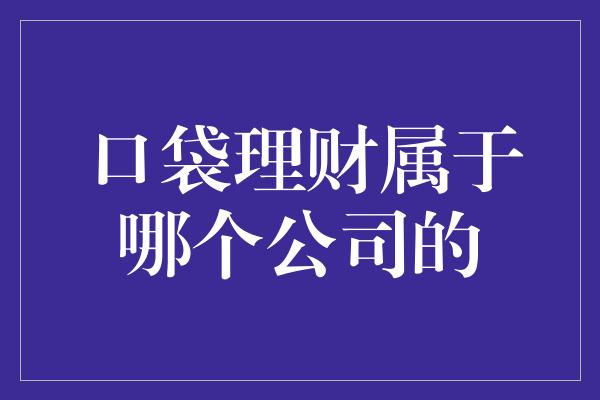 口袋理财属于哪个公司的